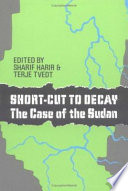 EDITED BY
SHARIF HARIR &
TERJE TVEDT

SHORT-CUT TO DECAY
The Case of the Sudan